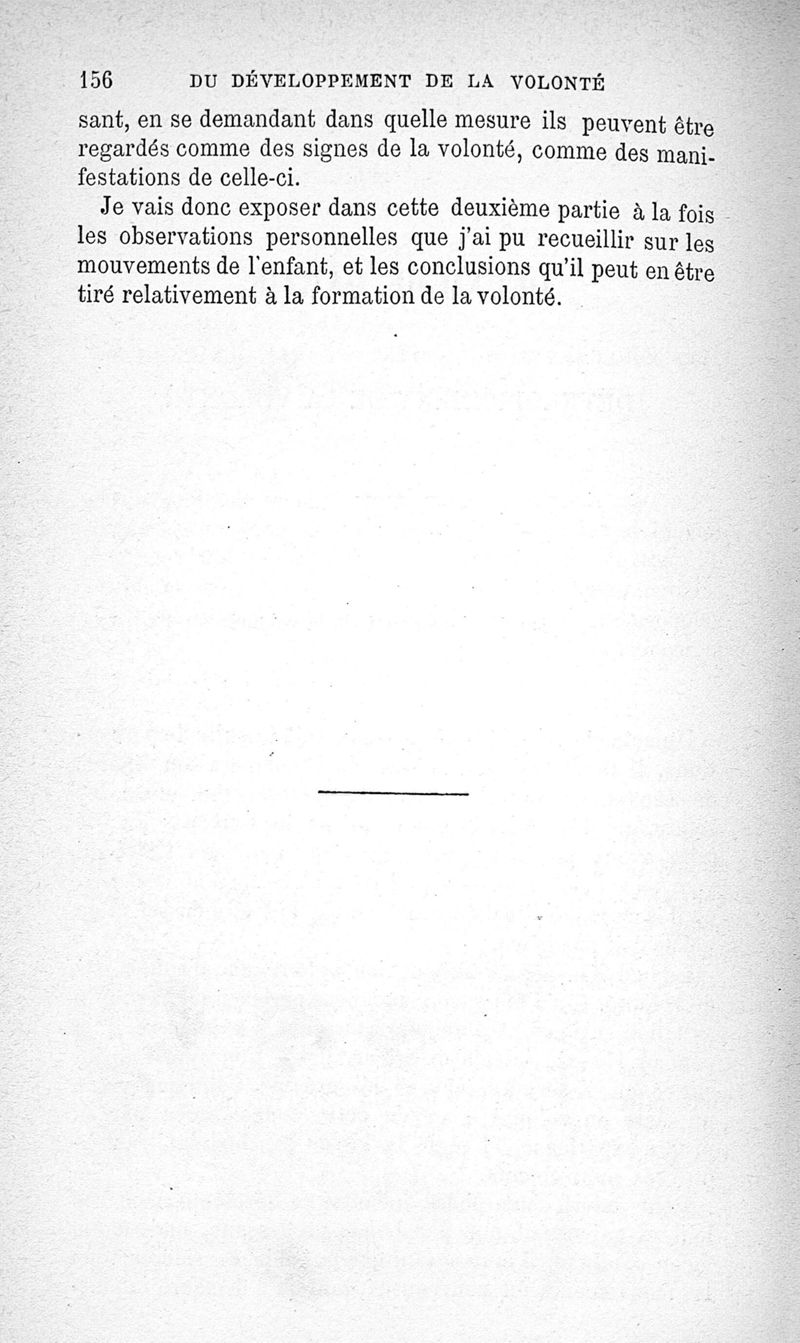 156 DU DÉVELOPPEMENT DE LA VOLONTÉ

sant, en se demandant dans quelle mesure ils peuvent être regardés comme des signes de la volonté, comme des manifestations de celle-ci.

Je vais donc exposer dans cette deuxième partie à la fois les observations personnelles que j'ai pu recueillir sur les mouvements de l'enfant, et les conclusions qu'il peut en être tiré relativement à la formation de la volonté.